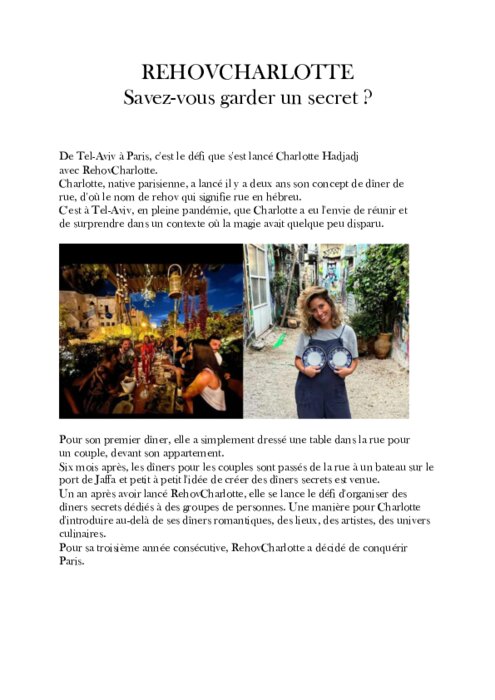 REHOVCHARLOTTE
Savez-vous garder un secret ?

De Tel-Aviv à Paris, c'est le défi que s'est lancé Charlotte Hadjadj avec RehovCharlotte.
Charlotte, native parisienne, a lancé il y a deux ans son concept de dîner de rue, d'où le nom de rehov qui signifie rue en hébreu.
C'est à Tel-Aviv, en pleine pandémie, que Charlotte a eu l'envie de réunir et de surprendre dans un contexte où la magie avait quelque peu disparu.

Pour son premier dîner, elle a simplement dressé une table dans la rue pour un couple, devant son appartement.
Six mois après, les dîners pour les couples sont passés de la rue à un bateau sur le port de Jaffa et petit à petit l'idée de créer des dîners secrets est venue.
Un an après avoir lancé RehovCharlotte, elle se lance le défi d'organiser des dîners secrets dédiés à des groupes de personnes. Une manière pour Charlotte d'introduire au-delà de ses dîners romantiques, des lieux, des artistes, des univers culinaires.
Pour sa troisième année consécutive, RehovCharlotte a décidé de conquérir Paris.